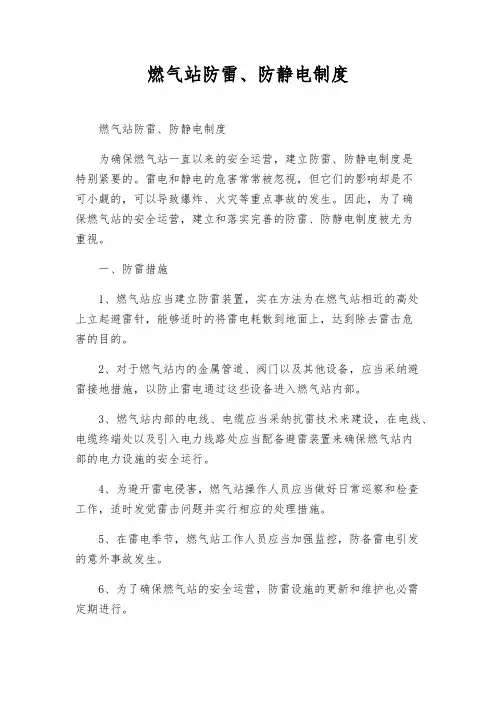 燃气站防雷、防静电制度

燃气站防雷、防静电制度

为确保燃气站一直以来的安全运营，建立防雷、防静电制度是特别紧要的。雷电和静电的危害常常被忽视，但它们的影响却是不可小觑的，可以导致爆炸、火灾等重点事故的发生。因此，为了确保燃气站的安全运营，建立和落实完善的防雷、防静电制度被尤为重视。

一、防雷措施

1、燃气站应当建立防雷装置，实在方法为在燃气站相近的高处上立起避雷针，能够适时的将雷电耗散到地面上，达到除去雷击危害的目的。

2、对于燃气站内的金属管道、阀门以及其他设备，应当采纳避雷接地措施，以防止雷电通过这些设备进入燃气站内部。

3、燃气站内部的电线、电缆应当采纳抗雷技术来建设，在电线、电缆终端处以及引入电力线路处应当配备避雷装置来确保燃气站内部的电力设施的安全运行。

4、为避开雷电侵害，燃气站操作人员应当做好日常巡察和检查工作，适时发觉雷击问题并实行相应的处理措施。

5、在雷电季节，燃气站工作人员应当加强监控，防备雷电引发的意外事故发生。

6、为了确保燃气站的安全运营，防雷设施的更新和维护也必需定期进行。